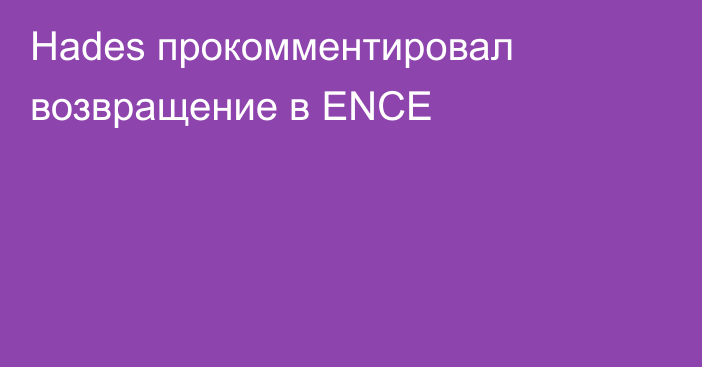 Hades прокомментировал возвращение в ENCE